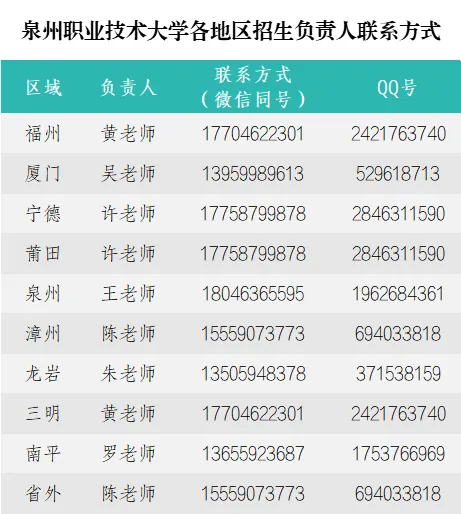 泉州职业技术大学各地区招生负责人联系方式

| 区域 | 负责人 | 联系方式（微信同号） | QQ号 |
|---|---|---|---|
| 福州 | 黄老师 | 17704622301 | 2421763740 |
| 厦门 | 吴老师 | 13959989613 | 529618713 |
| 宁德 | 许老师 | 17758799878 | 2846311590 |
| 莆田 | 许老师 | 17758799878 | 2846311590 |
| 泉州 | 王老师 | 18046365595 | 1962684361 |
| 漳州 | 陈老师 | 15559073773 | 694033818 |
| 龙岩 | 朱老师 | 13505948378 | 371538159 |
| 三明 | 黄老师 | 17704622301 | 2421763740 |
| 南平 | 罗老师 | 13655923687 | 1753766969 |
| 省外 | 陈老师 | 15559073773 | 694033818 |